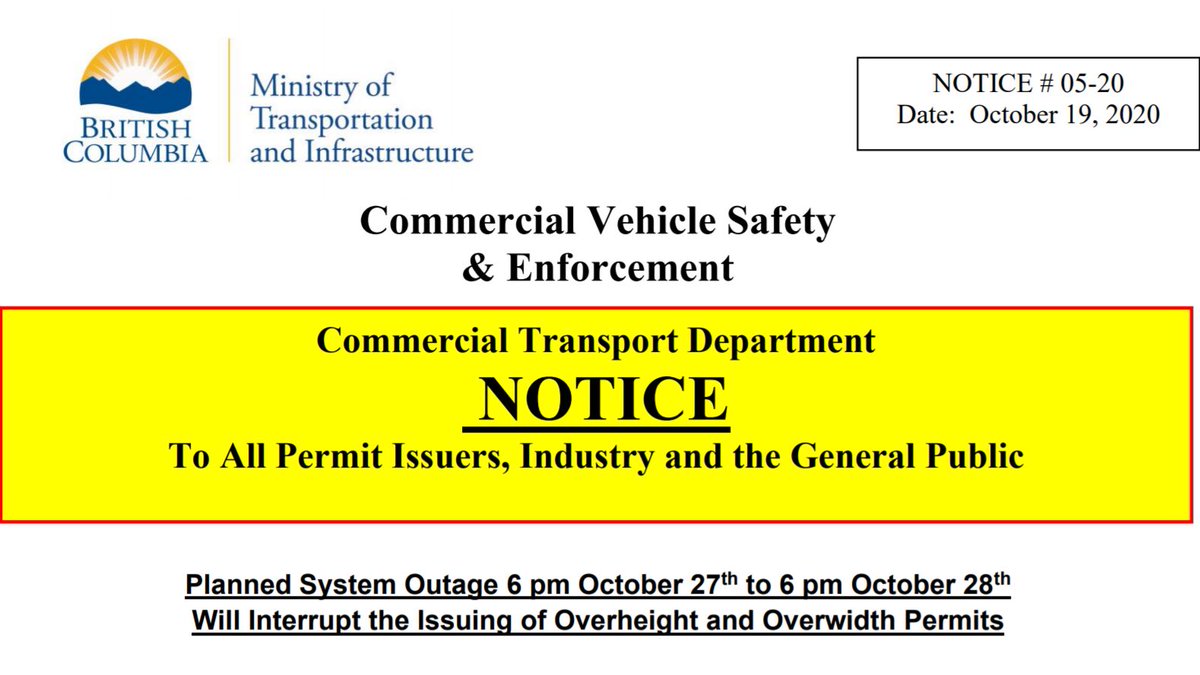 BRITISH COLUMBIA

Ministry of Transportation and Infrastructure

NOTICE # 05-20
Date: October 19, 2020

Commercial Vehicle Safety & Enforcement

Commercial Transport Department

NOTICE

To All Permit Issuers, Industry and the General Public

Planned System Outage 6 pm October 27$^{th}$ to 6 pm October 28$^{th}$
Will Interrupt the Issuing of Overheight and Overwidth Permits